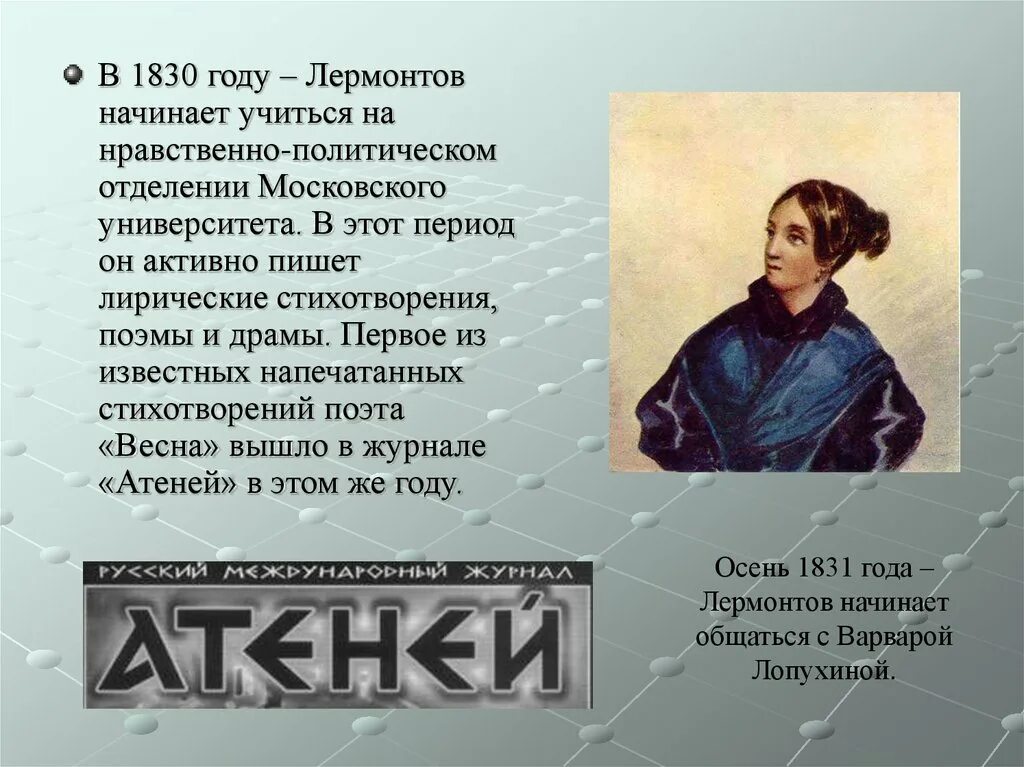 В 1830 году – Лермонтов начинает учиться на нравственно-политическом отделении Московского университета. В этот период он активно пишет лирические стихотворения, поэмы и драмы. Первое из известных напечатанных стихотворений поэта «Весна» вышло в журнале «Атеней» в этом же году.

РУССКИЙ МЕЖДУНАРОДНЫЙ ЖУРНАЛ
АТЕНЕЙ

Осень 1831 года – Лермонтов начинает общаться с Варварой Лопухиной.